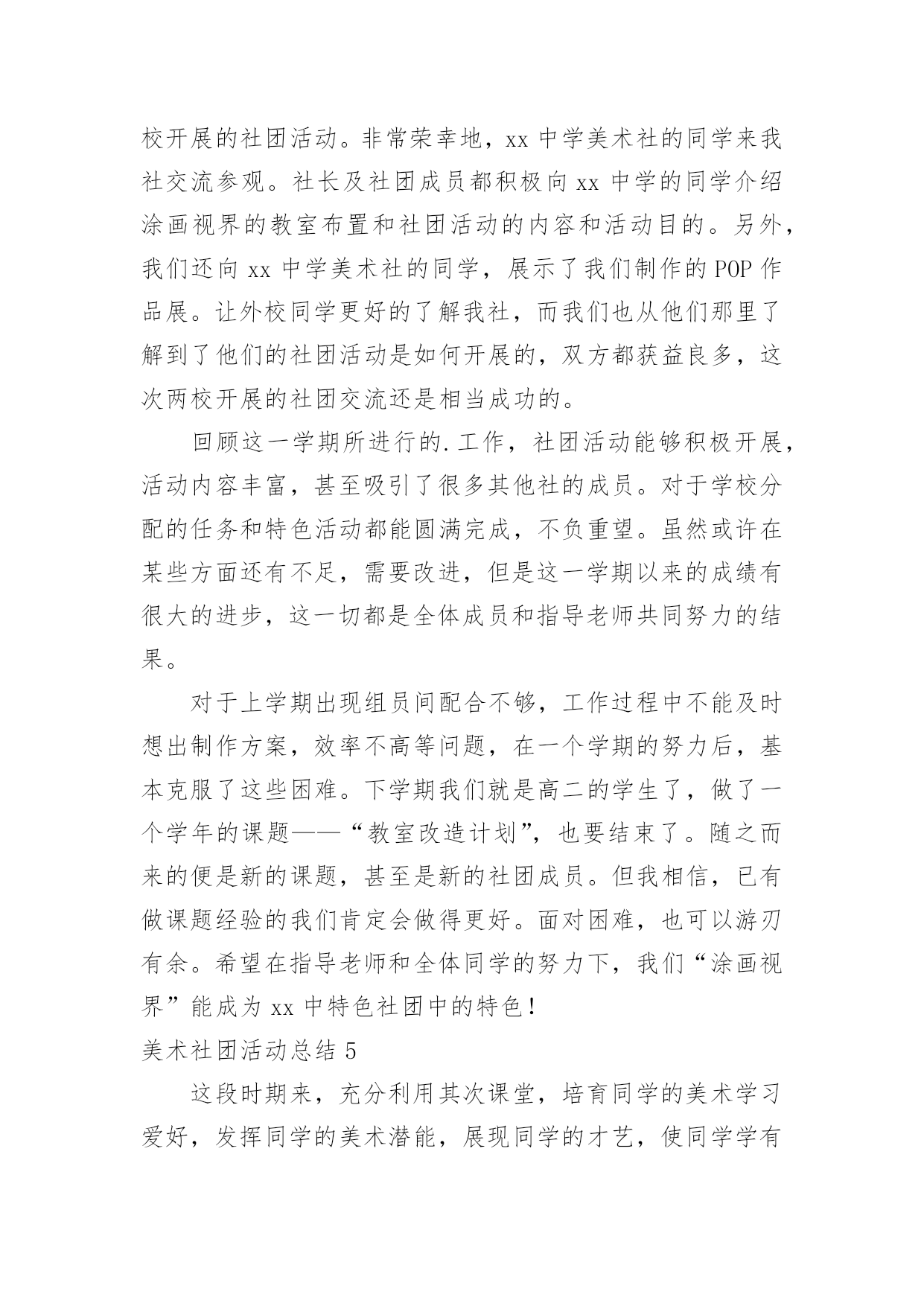 校开展的社团活动。非常荣幸地，xx 中学美术社的同学来我社交流参观。社长及社团成员都积极向 xx 中学的同学介绍涂画视界的教室布置和社团活动的内容和活动目的。另外，我们还向 xx 中学美术社的同学，展示了我们制作的 POP 作品展。让外校同学更好的了解我社，而我们也从他们那里了解到了他们的社团活动是如何开展的，双方都获益良多，这次两校开展的社团交流还是相当成功的。

回顾这一学期所进行的.工作，社团活动能够积极开展，活动内容丰富，甚至吸引了很多其他社的成员。对于学校分配的任务和特色活动都能圆满完成，不负重望。虽然或许在某些方面还有不足，需要改进，但是这一学期以来的成绩有很大的进步，这一切都是全体成员和指导老师共同努力的结果。

对于上学期出现组员间配合不够，工作过程中不能及时想出制作方案，效率不高等问题，在一个学期的努力后，基本克服了这些困难。下学期我们就是高二的学生了，做了一个学年的课题——“教室改造计划”，也要结束了。随之而来的便是新的课题，甚至是新的社团成员。但我相信，已有做课题经验的我们肯定会做得更好。面对困难，也可以游刃有余。希望在指导老师和全体同学的努力下，我们“涂画视界”能成为 xx 中特色社团中的特色！

美术社团活动总结 5

这段时期来，充分利用其次课堂，培育同学的美术学习爱好，发挥同学的美术潜能，展现同学的才艺，使同学学有